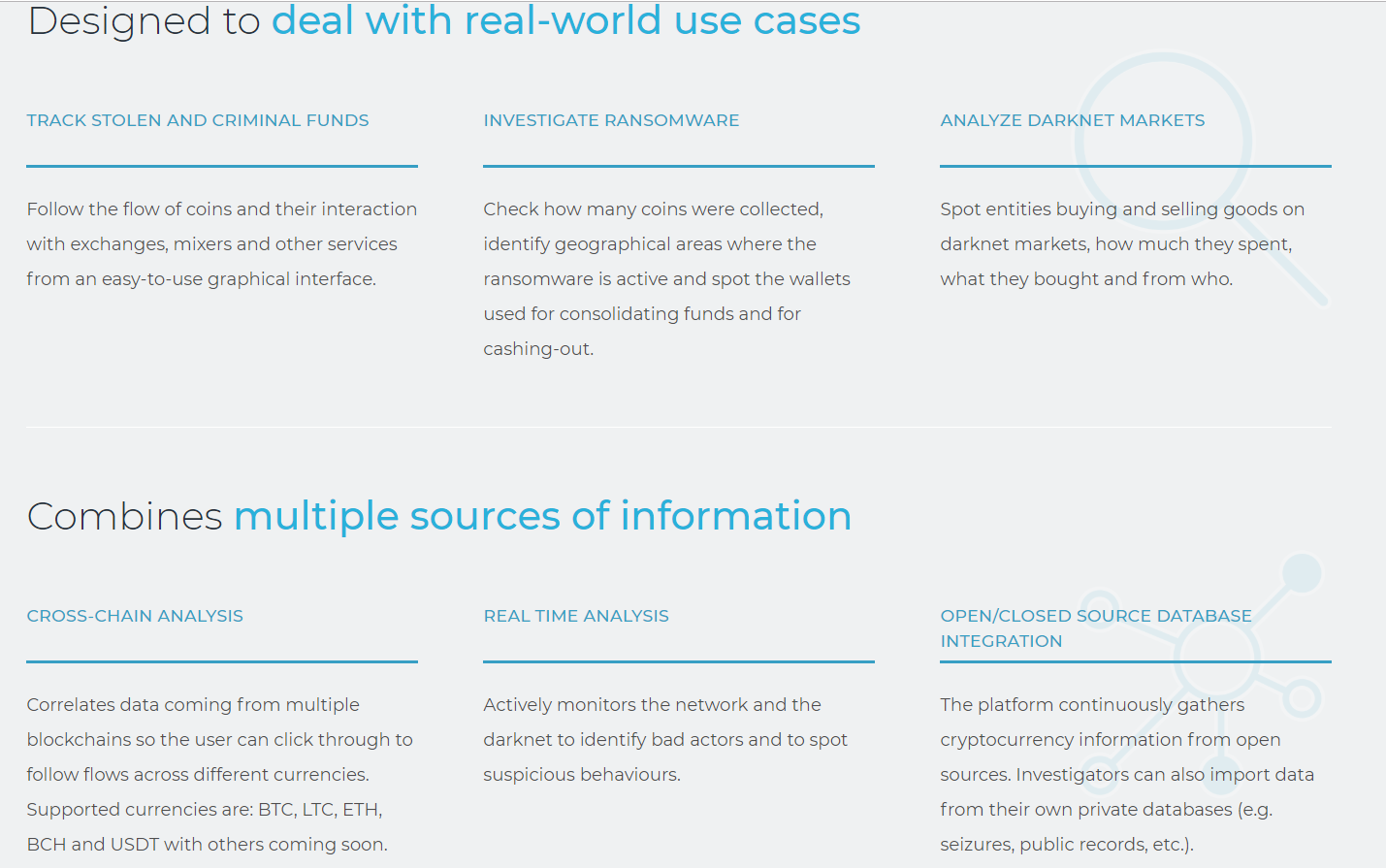 Designed to deal with real-world use cases

TRACK STOLEN AND CRIMINAL FUNDS

Follow the flow of coins and their interaction with exchanges, mixers and other services from an easy-to-use graphical interface.

INVESTIGATE RANSOMWARE

Check how many coins were collected, identify geographical areas where the ransomware is active and spot the wallets used for consolidating funds and for cashing-out.

ANALYZE DARKNET MARKETS

Spot entities buying and selling goods on darknet markets, how much they spent, what they bought and from who.

Combines multiple sources of information

CROSS-CHAIN ANALYSIS

Correlates data coming from multiple blockchains so the user can click through to follow flows across different currencies. Supported currencies are: BTC, LTC, ETH, BCH and USDT with others coming soon.

REAL TIME ANALYSIS

Actively monitors the network and the darknet to identify bad actors and to spot suspicious behaviours.

OPEN/CLOSED SOURCE DATABASE INTEGRATION

The platform continuously gathers cryptocurrency information from open sources. Investigators can also import data from their own private databases (e.g. seizures, public records, etc.).